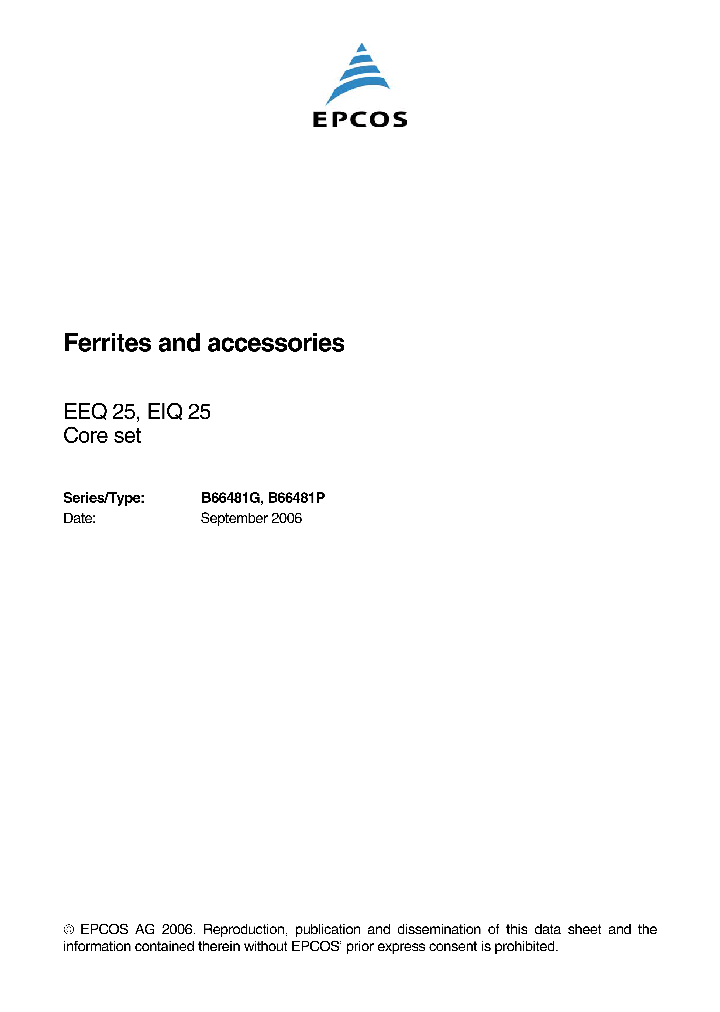 EPCOS

Ferrites and accessories

EEQ 25, EIQ 25
Core set

Series/Type: B66481G, B66481P
Date: September 2006

© EPCOS AG 2006. Reproduction, publication and dissemination of this data sheet and the information contained therein without EPCOS' prior express consent is prohibited.